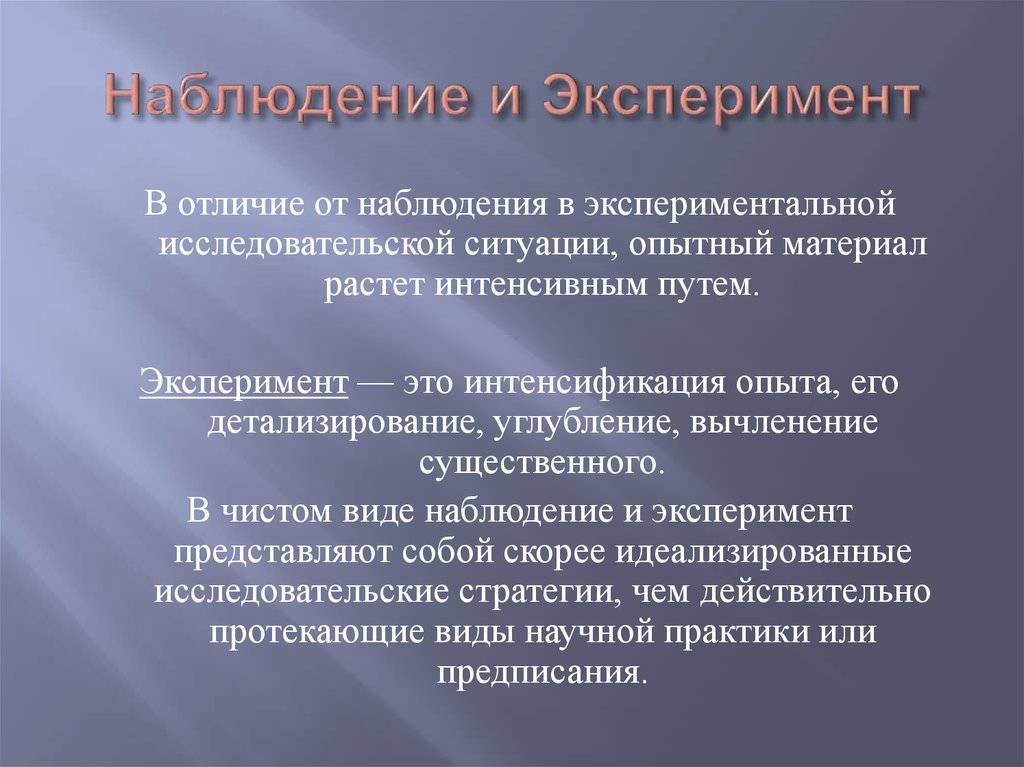 Наблюдение и Эксперимент

В отличие от наблюдения в экспериментальной исследовательской ситуации, опытный материал растет интенсивным путем.

Эксперимент — это интенсификация опыта, его детализирование, углубление, вычленение существенного.

В чистом виде наблюдение и эксперимент представляют собой скорее идеализированные исследовательские стратегии, чем действительно протекающие виды научной практики или предписания.